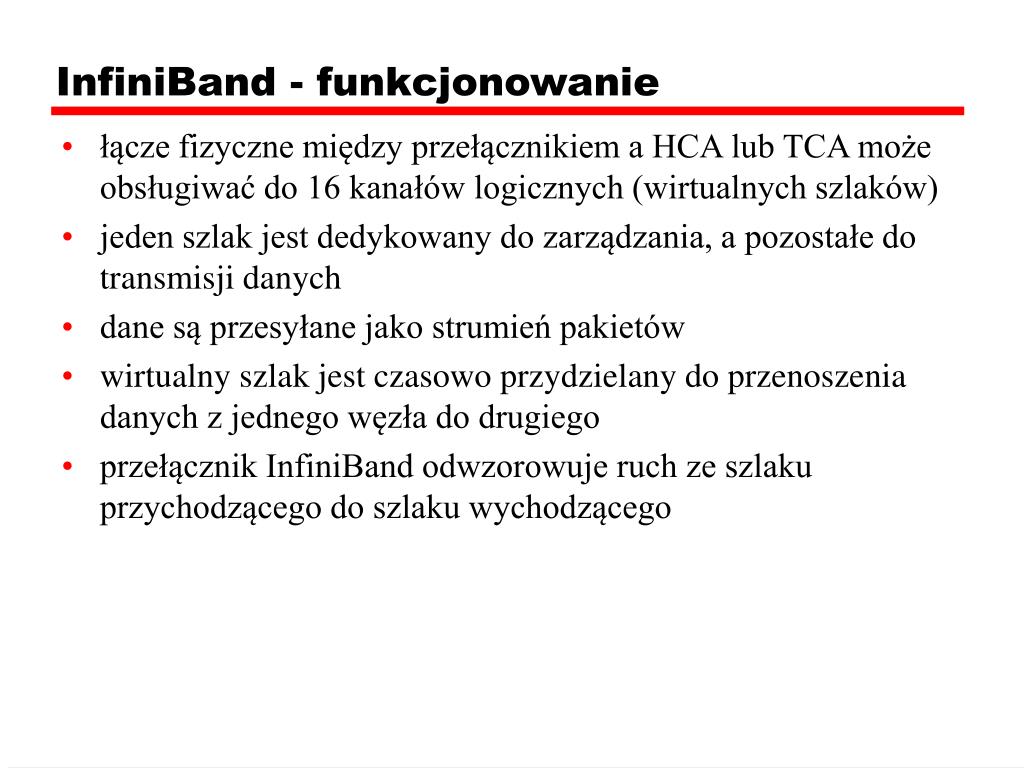 InfiniBand - funkcjonowanie

• łącze fizyczne między przełącznikiem a HCA lub TCA może obsługiwać do 16 kanałów logicznych (wirtualnych szlaków)
• jeden szlak jest dedykowany do zarządzania, a pozostałe do transmisji danych
• dane są przesyłane jako strumień pakietów
• wirtualny szlak jest czasowo przydzielany do przenoszenia danych z jednego węzła do drugiego
• przełącznik InfiniBand odwzorowuje ruch ze szlaku przychodzącego do szlaku wychodzącego